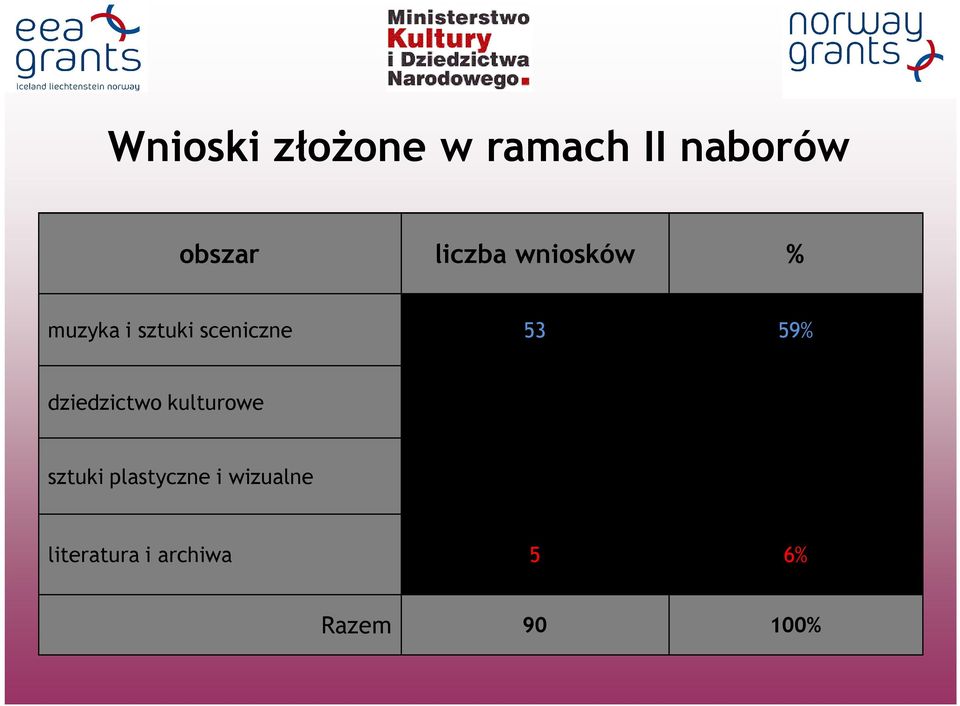 eea grants
iceland liechtenstein norway

Ministerstwo Kultury i Dziedzictwa Narodowego.

norway grants

Wnioski złożone w ramach II naborów

| obszar | liczba wniosków | % |
|---|---|---|
| muzyka i sztuki sceniczne | 53 | 59% |
| dziedzictwo kulturowe | | |
| sztuki plastyczne i wizualne | | |
| literatura i archiwa | 5 | 6% |
| Razem | 90 | 100% |